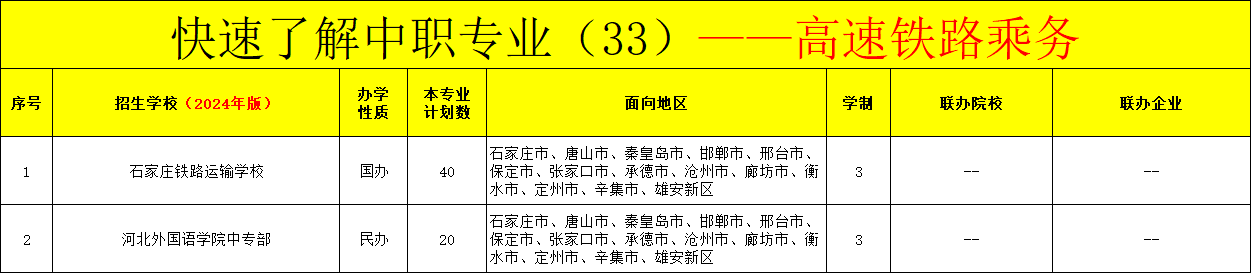 快速了解中职专业（33）——高速铁路乘务

| 序号 | 招生学校（2024年版） | 办学性质 | 本专业计划数 | 面向地区 | 学制 | 联办院校 | 联办企业 |
|---|---|---|---|---|---|---|---|
| 1 | 石家庄铁路运输学校 | 国办 | 40 | 石家庄市、唐山市、秦皇岛市、邯郸市、邢台市、保定市、张家口市、承德市、沧州市、廊坊市、衡水市、定州市、辛集市、雄安新区 | 3 | -- | -- |
| 2 | 河北外国语学院中专部 | 民办 | 20 | 石家庄市、唐山市、秦皇岛市、邯郸市、邢台市、保定市、张家口市、承德市、沧州市、廊坊市、衡水市、定州市、辛集市、雄安新区 | 3 | -- | -- |